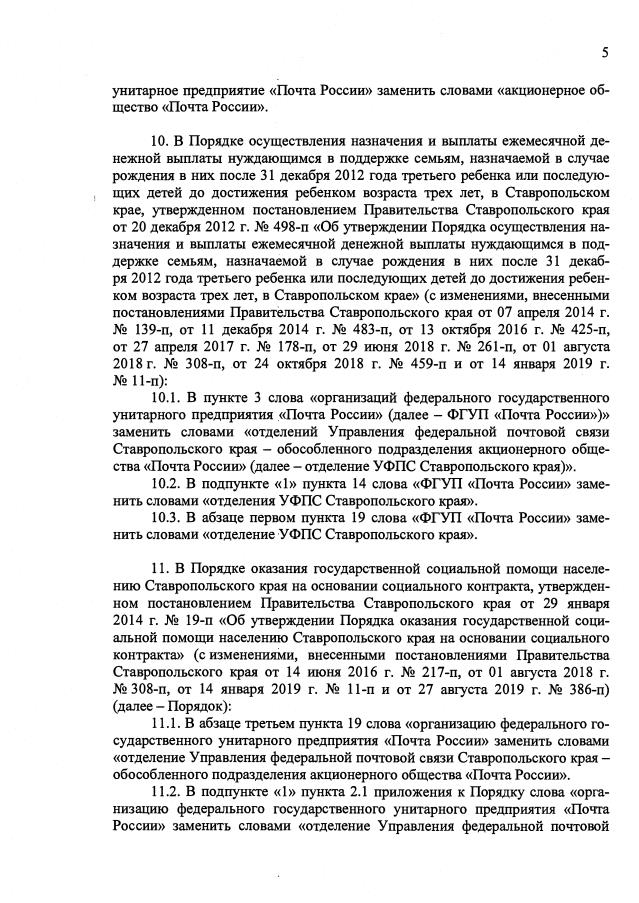 5

унитарное предприятие «Почта России» заменить словами «акционерное общество «Почта России».

10. В Порядке осуществления назначения и выплаты ежемесячной денежной выплаты нуждающимся в поддержке семьям, назначаемой в случае рождения в них после 31 декабря 2012 года третьего ребенка или последующих детей до достижения ребенком возраста трех лет, в Ставропольском крае, утвержденном постановлением Правительства Ставропольского края от 20 декабря 2012 г. № 498-п «Об утверждении Порядка осуществления назначения и выплаты ежемесячной денежной выплаты нуждающимся в поддержке семьям, назначаемой в случае рождения в них после 31 декабря 2012 года третьего ребенка или последующих детей до достижения ребенком возраста трех лет, в Ставропольском крае» (с изменениями, внесенными постановлениями Правительства Ставропольского края от 07 апреля 2014 г. № 139-п, от 11 декабря 2014 г. № 483-п, от 13 октября 2016 г. № 425-п, от 27 апреля 2017 г. № 178-п, от 29 июня 2018 г. № 261-п, от 01 августа 2018 г. № 308-п, от 24 октября 2018 г. № 459-п и от 14 января 2019 г. № 11-п):

10.1. В пункте 3 слова «организаций федерального государственного унитарного предприятия «Почта России» (далее – ФГУП «Почта России»)» заменить словами «отделений Управления федеральной почтовой связи Ставропольского края – обособленного подразделения акционерного общества «Почта России» (далее – отделение УФПС Ставропольского края)».

10.2. В подпункте «1» пункта 14 слова «ФГУП «Почта России» заменить словами «отделения УФПС Ставропольского края».

10.3. В абзаце первом пункта 19 слова «ФГУП «Почта России» заменить словами «отделение УФПС Ставропольского края».

11. В Порядке оказания государственной социальной помощи населению Ставропольского края на основании социального контракта, утвержденном постановлением Правительства Ставропольского края от 29 января 2014 г. № 19-п «Об утверждении Порядка оказания государственной социальной помощи населению Ставропольского края на основании социального контракта» (с изменениями, внесенными постановлениями Правительства Ставропольского края от 14 июня 2016 г. № 217-п, от 01 августа 2018 г. № 308-п, от 14 января 2019 г. № 11-п и от 27 августа 2019 г. № 386-п) (далее – Порядок):

11.1. В абзаце третьем пункта 19 слова «организацию федерального государственного унитарного предприятия «Почта России» заменить словами «отделение Управления федеральной почтовой связи Ставропольского края – обособленного подразделения акционерного общества «Почта России».

11.2. В подпункте «1» пункта 2.1 приложения к Порядку слова «организацию федерального государственного унитарного предприятия «Почта России» заменить словами «отделение Управления федеральной почтовой